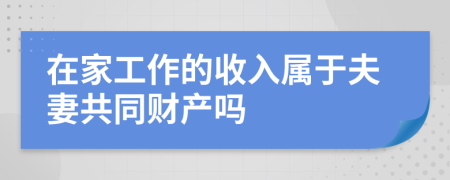 在家工作的收入属于夫妻共同财产吗